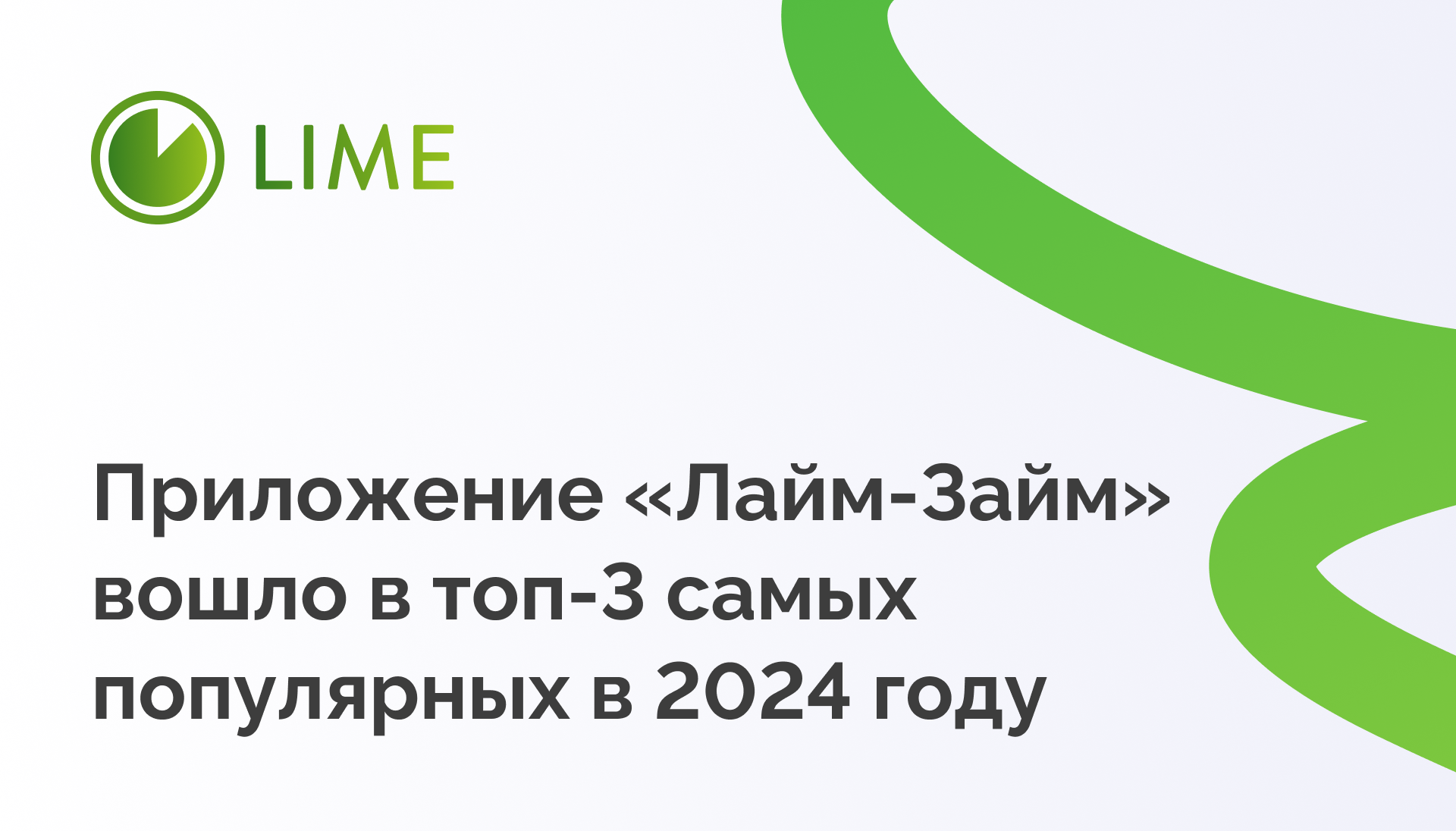 LIME

Приложение «Лайм-Займ» вошло в топ-3 самых популярных в 2024 году